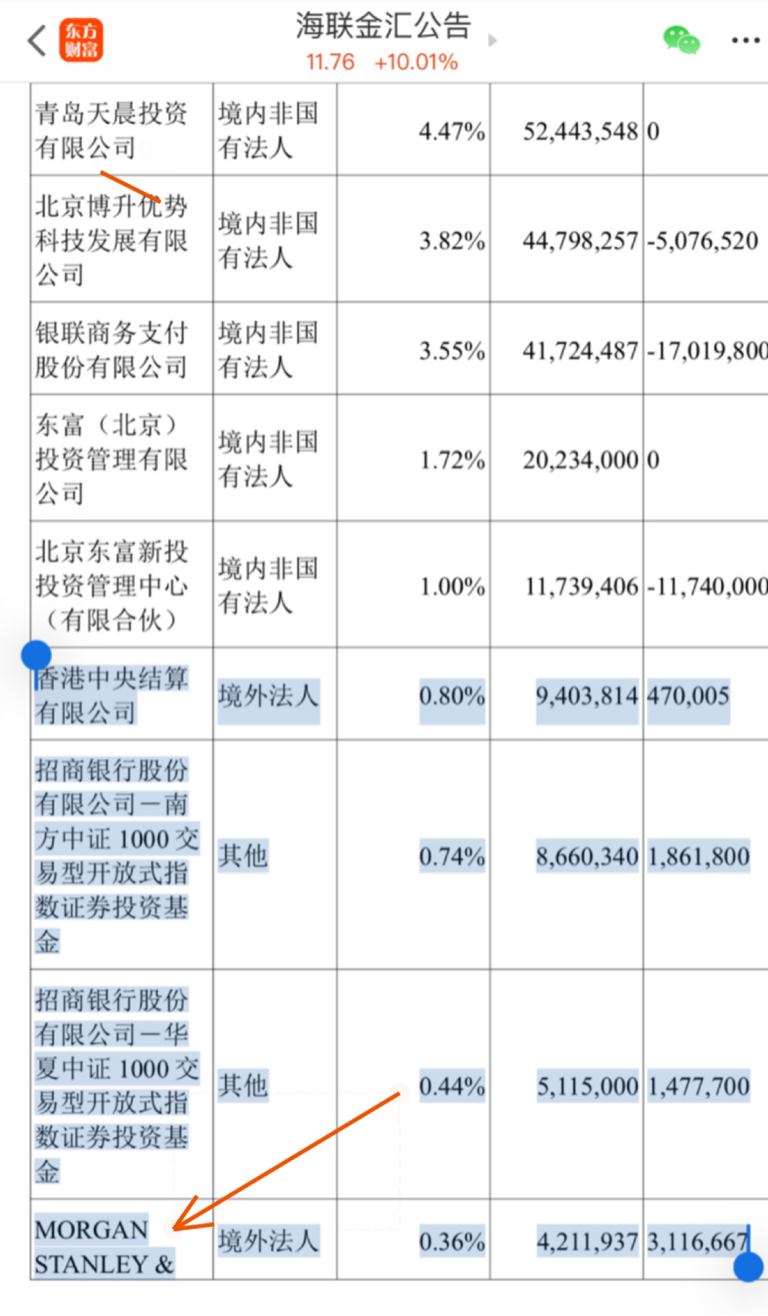 东方财富

海联金汇公告
11.76 +10.01%

| 青岛天晨投资有限公司 | 境内非国有法人 | 4.47% | 52,443,548 | 0 |
|---|---|---|---|---|
| 北京博升优势科技发展有限公司 | 境内非国有法人 | 3.82% | 44,798,257 | -5,076,520 |
| 银联商务支付股份有限公司 | 境内非国有法人 | 3.55% | 41,724,487 | -17,019,800 |
| 东富（北京）投资管理有限公司 | 境内非国有法人 | 1.72% | 20,234,000 | 0 |
| 北京东富新投投资管理中心（有限合伙） | 境内非国有法人 | 1.00% | 11,739,406 | -11,740,000 |
| 香港中央结算有限公司 | 境外法人 | 0.80% | 9,403,814 | 470,005 |
| 招商银行股份有限公司－南方中证 1000 交易型开放式指数证券投资基金 | 其他 | 0.74% | 8,660,340 | 1,861,800 |
| 招商银行股份有限公司－华夏中证 1000 交易型开放式指数证券投资基金 | 其他 | 0.44% | 5,115,000 | 1,477,700 |
| MORGAN STANLEY & | 境外法人 | 0.36% | 4,211,937 | 3,116,667 |